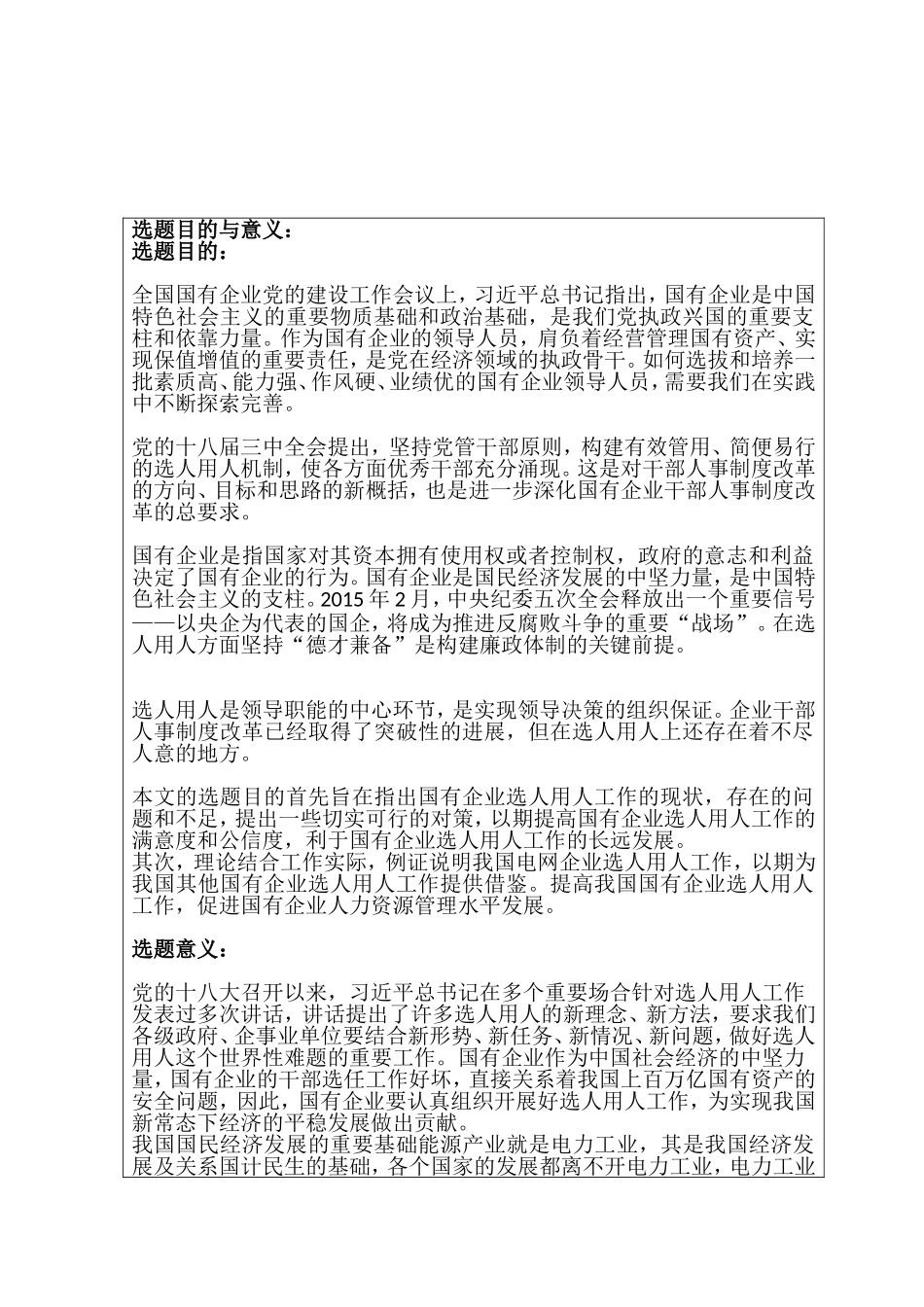 选题目的与意义：
选题目的：

全国国有企业党的建设工作会议上，习近平总书记指出，国有企业是中国特色社会主义的重要物质基础和政治基础，是我们党执政兴国的重要支柱和依靠力量。作为国有企业的领导人员，肩负着经营管理国有资产、实现保值增值的重要责任，是党在经济领域的执政骨干。如何选拔和培养一批素质高、能力强、作风硬、业绩优的国有企业领导人员，需要我们在实践中不断探索完善。

党的十八届三中全会提出，坚持党管干部原则，构建有效管用、简便易行的选人用人机制，使各方面优秀干部充分涌现。这是对干部人事制度改革的方向、目标和思路的新概括，也是进一步深化国有企业干部人事制度改革的总要求。

国有企业是指国家对其资本拥有使用权或者控制权，政府的意志和利益决定了国有企业的行为。国有企业是国民经济发展的中坚力量，是中国特色社会主义的支柱。2015 年 2 月，中央纪委五次全会释放出一个重要信号——以央企为代表的国企，将成为推进反腐败斗争的重要“战场”。在选人用人方面坚持“德才兼备”是构建廉政体制的关键前提。

选人用人是领导职能的中心环节，是实现领导决策的组织保证。企业干部人事制度改革已经取得了突破性的进展，但在选人用人上还存在着不尽人意的地方。

本文的选题目的首先旨在指出国有企业选人用人工作的现状，存在的问题和不足，提出一些切实可行的对策，以期提高国有企业选人用人工作的满意度和公信度，利于国有企业选人用人工作的长远发展。
其次，理论结合工作实际，例证说明我国电网企业选人用人工作，以期为我国其他国有企业选人用人工作提供借鉴。提高我国国有企业选人用人工作，促进国有企业人力资源管理水平发展。

选题意义：

党的十八大召开以来，习近平总书记在多个重要场合针对选人用人工作发表过多次讲话，讲话提出了许多选人用人的新理念、新方法，要求我们各级政府、企事业单位要结合新形势、新任务、新情况、新问题，做好选人用人这个世界性难题的重要工作。国有企业作为中国社会经济的中坚力量，国有企业的干部选任工作好坏，直接关系着我国上百万亿国有资产的安全问题，因此，国有企业要认真组织开展好选人用人工作，为实现我国新常态下经济的平稳发展做出贡献。
我国国民经济发展的重要基础能源产业就是电力工业，其是我国经济发展及关系国计民生的基础，各个国家的发展都离不开电力工业，电力工业